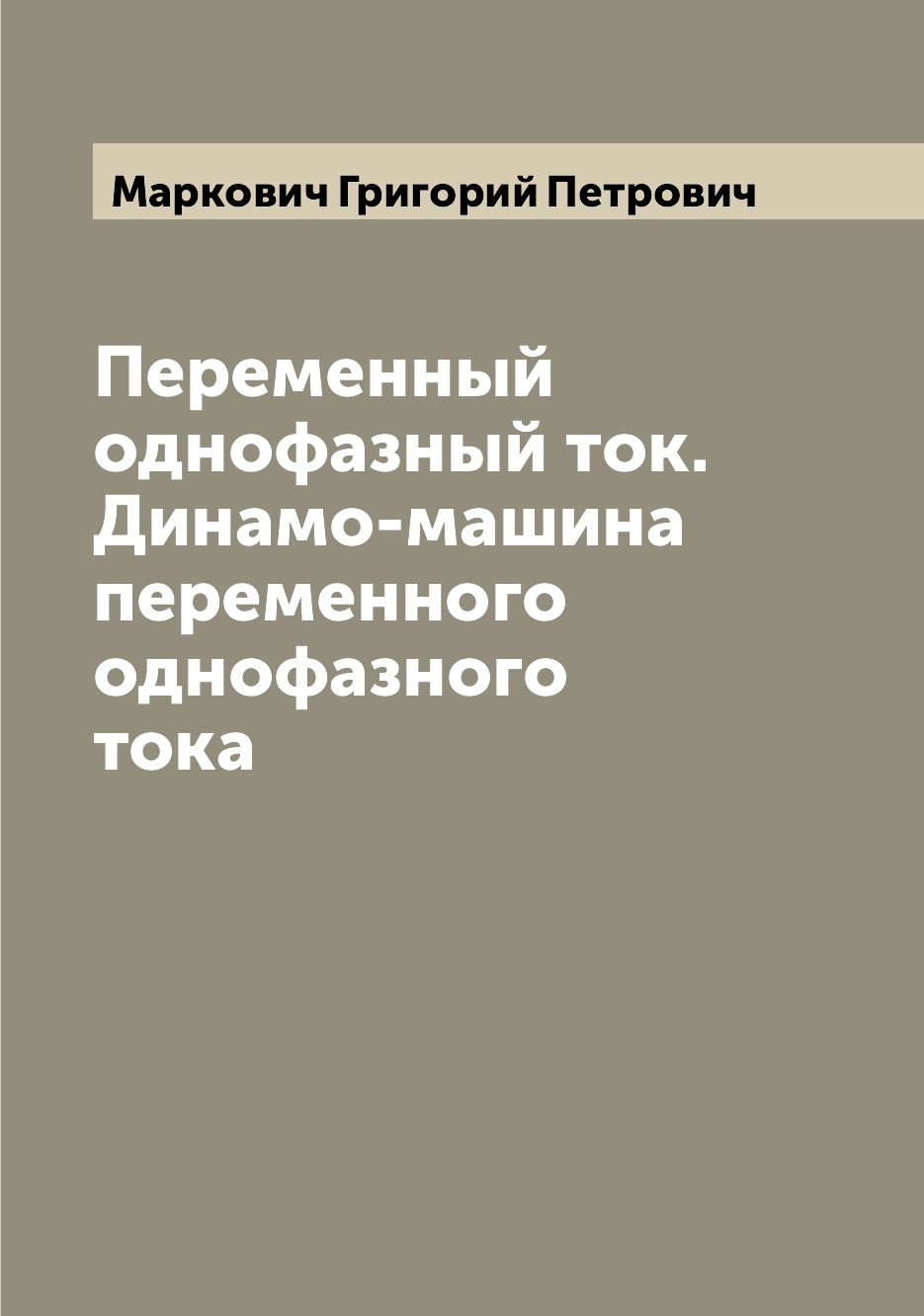 Маркович Григорий Петрович

Переменный однофазный ток. Динамо-машина переменного однофазного тока